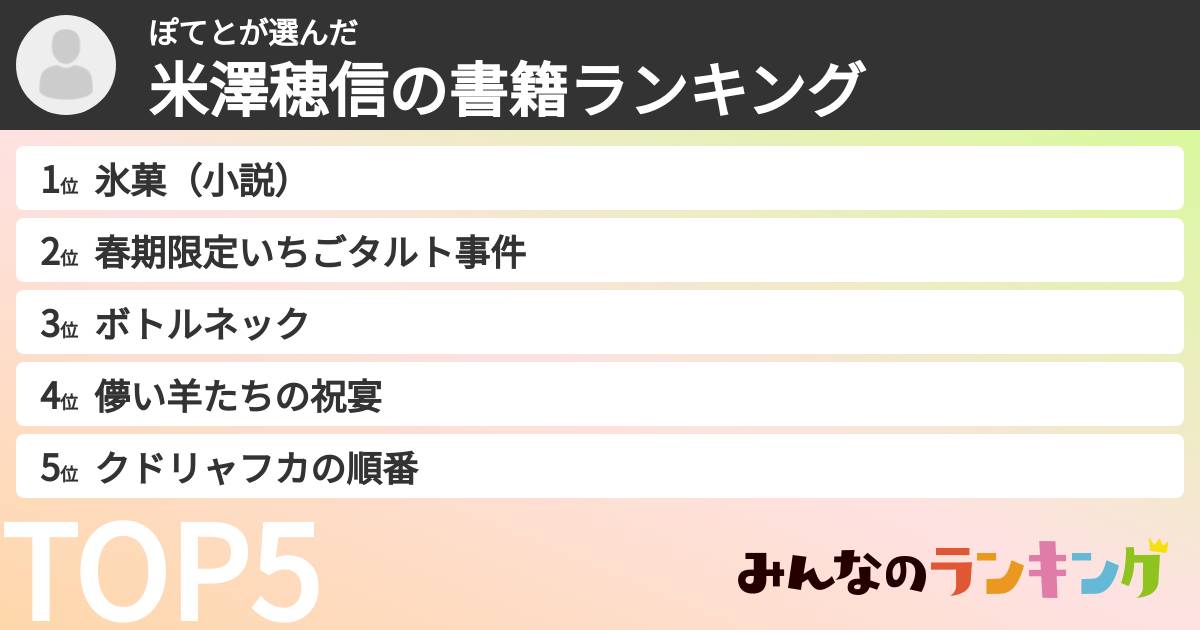 ぽてとが選んだ
米澤穂信の書籍ランキング

1位 氷菓（小説）
2位 春期限定いちごタルト事件
3位 ボトルネック
4位 儚い羊たちの祝宴
5位 クドリャフカの順番

TOP5

みんなのランキング